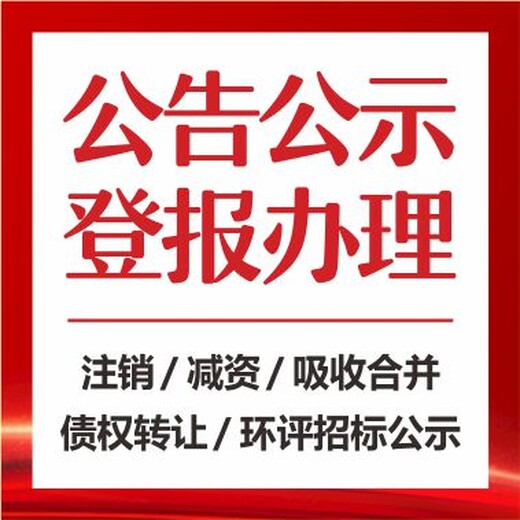 公告公示
登报办理

注销 / 减资 / 吸收合并
债权转让 / 环评招标公示